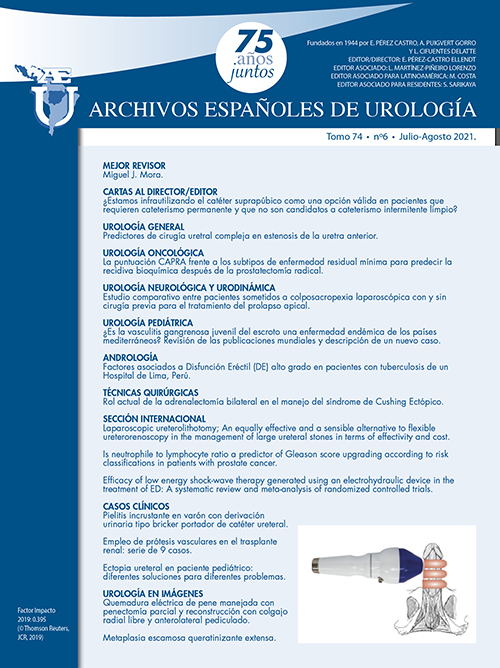 75 años juntos

Fundados en 1944 por E. PÉREZ CASTRO, A. PUIGVERT GORRO Y L. CIFUENTES DELATTE
EDITOR/DIRECTOR: E. PÉREZ-CASTRO ELLENDT
EDITOR ASOCIADO: L. MARTÍNEZ-PIÑEIRO LORENZO
EDITOR ASOCIADO PARA LATINOAMÉRICA: M. COSTA
EDITOR ASOCIADO PARA RESIDENTES: S. SARIKAYA

AEU

ARCHIVOS ESPAÑOLES DE UROLOGÍA

Tomo 74 • nº6 • Julio-Agosto 2021.

MEJOR REVISOR
Miguel J. Mora.

CARTAS AL DIRECTOR/EDITOR
¿Estamos infrautilizando el catéter suprapúbico como una opción válida en pacientes que requieren cateterismo permanente y que no son candidatos a cateterismo intermitente limpio?

UROLOGÍA GENERAL
Predictores de cirugía uretral compleja en estenosis de la uretra anterior.

UROLOGÍA ONCOLÓGICA
La puntuación CAPRA frente a los subtipos de enfermedad residual mínima para predecir la recidiva bioquímica después de la prostatectomía radical.

UROLOGÍA NEUROLÓGICA Y URODINÁMICA
Estudio comparativo entre pacientes sometidos a colposacropexia laparoscópica con y sin cirugía previa para el tratamiento del prolapso apical.

UROLOGÍA PEDIÁTRICA
¿Es la vasculitis gangrenosa juvenil del escroto una enfermedad endémica de los países mediterráneos? Revisión de las publicaciones mundiales y descripción de un nuevo caso.

ANDROLOGÍA
Factores asociados a Disfunción Eréctil (DE) alto grado en pacientes con tuberculosis de un Hospital de Lima, Perú.

TÉCNICAS QUIRÚRGICAS
Rol actual de la adrenalectomía bilateral en el manejo del síndrome de Cushing Ectópico.

SECCIÓN INTERNACIONAL
Laparoscopic ureterolithotomy; An equally effective and a sensible alternative to flexible ureterorenoscopy in the management of large ureteral stones in terms of effectivity and cost.

Is neutrophile to lymphocyte ratio a predictor of Gleason score upgrading according to risk classifications in patients with prostate cancer.

Efficacy of low energy shock-wave therapy generated using an electrohydraulic device in the treatment of ED: A systematic review and meta-analysis of randomized controlled trials.

CASOS CLÍNICOS
Pielitis incrustante en varón con derivación urinaria tipo bricker portador de catéter ureteral.

Empleo de prótesis vasculares en el trasplante renal: serie de 9 casos.

Ectopia ureteral en paciente pediátrico: diferentes soluciones para diferentes problemas.

UROLOGÍA EN IMÁGENES
Quemadura eléctrica de pene manejada con penectomía parcial y reconstrucción con colgajo radial libre y anterolateral pediculado.

Metaplasia escamosa queratinizante extensa.

Factor Impacto 2019: 0.395 (© Thomson Reuters, JCR, 2019)